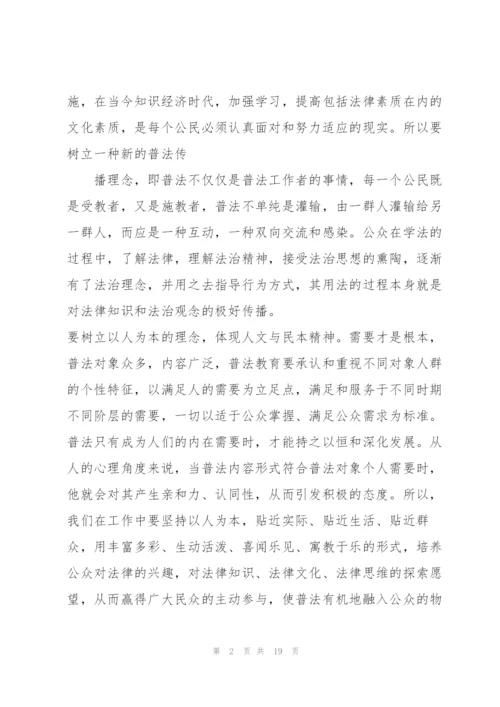 施，在当今知识经济时代，加强学习，提高包括法律素质在内的文化素质，是每个公民必须认真面对和努力适应的现实。所以要树立一种新的普法传

播理念，即普法不仅仅是普法工作者的事情，每一个公民既是受教者，又是施教者，普法不单纯是灌输，由一群人灌输给另一群人，而应是一种互动，一种双向交流和感染。公众在学法的过程中，了解法律，理解法治精神，接受法治思想的熏陶，逐渐有了法治理念，并用之去指导行为方式，其用法的过程本身就是对法律知识和法治观念的极好传播。

要树立以人为本的理念，体现人文与民本精神。需要才是根本，普法对象众多，内容广泛，普法教育要承认和重视不同对象人群的个性特征，以满足人的需要为立足点，满足和服务于不同时期不同阶层的需要，一切以适于公众掌握、满足公众需求为标准。普法只有成为人们的内在需要时，才能持之以恒和深化发展。从人的心理角度来说，当普法内容形式符合普法对象个人需要时，他就会对其产生亲和力、认同性，从而引发积极的态度。所以，我们在工作中要坚持以人为本，贴近实际、贴近生活、贴近群众，用丰富多彩、生动活泼、喜闻乐见、寓教于乐的形式，培养公众对法律的兴趣，对法律知识、法律文化、法律思维的探索愿望，从而赢得广大民众的主动参与，使普法有机地融入公众的物

第 2 页 共 19 页